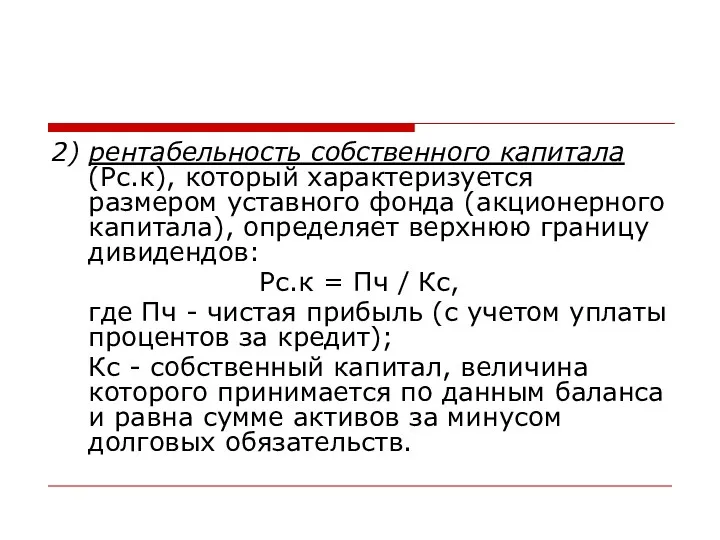 2) рентабельность собственного капитала (Рс.к), который характеризуется размером уставного фонда (акционерного капитала), определяет верхнюю границу дивидендов:

Рс.к = Пч / Кс,

где Пч - чистая прибыль (с учетом уплаты процентов за кредит);

Кс - собственный капитал, величина которого принимается по данным баланса и равна сумме активов за минусом долговых обязательств.